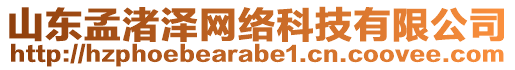 山东孟渚泽网络科技有限公司
http://hzphoebearabe1.cn.coovee.com